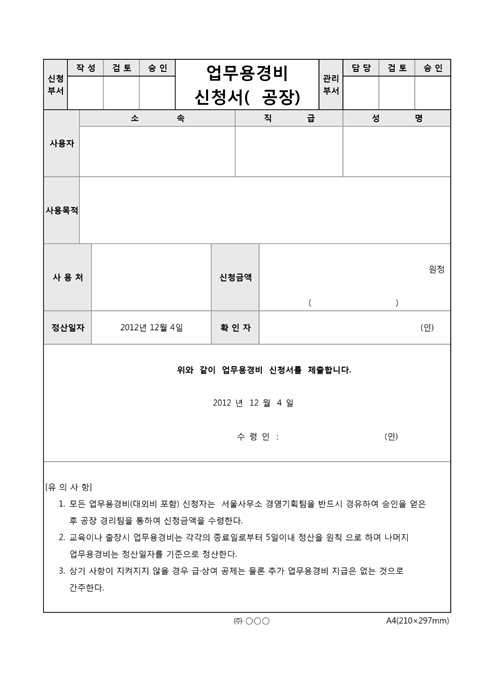 | 신청부서 | 작 성 | 검 토 | 승 인 | 업무용경비 신청서( 공장) | 관리부서 | 담 당 | 검 토 | 승 인 |
|---|---|---|---|---|---|---|---|---|
| | | | | | | | | |

| 사용자 | 소 속 | 직 급 | 성 명 |
|---|---|---|---|
| | | | |

| 사용목적 | |
|---|---|

| 사 용 처 | | 신청금액 | 원정 ( ) |
|---|---|---|---|
| 정산일자 | 2012년 12월 4일 | 확 인 자 | (인) |

위와 같이 업무용경비 신청서를 제출합니다.

2012 년 12 월 4 일

수 령 인 : (인)

[유 의 사 항]

1. 모든 업무용경비(대외비 포함) 신청자는 서울사무소 경영기획팀을 반드시 경유하여 승인을 얻은 후 공장 경리팀을 통하여 신청금액을 수령한다.
2. 교육이나 출장시 업무용경비는 각각의 종료일로부터 5일이내 정산을 원칙 으로 하며 나머지 업무용경비는 정산일자를 기준으로 정산한다.
3. 상기 사항이 지켜지지 않을 경우 급·상여 공제는 물론 추가 업무용경비 지급은 없는 것으로 간주한다.

㈜ ○○○ A4(210×297mm)